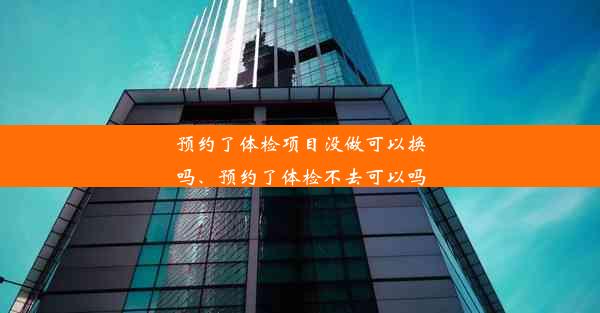 预约了体检项目没做可以换吗、预约了体检不去可以吗